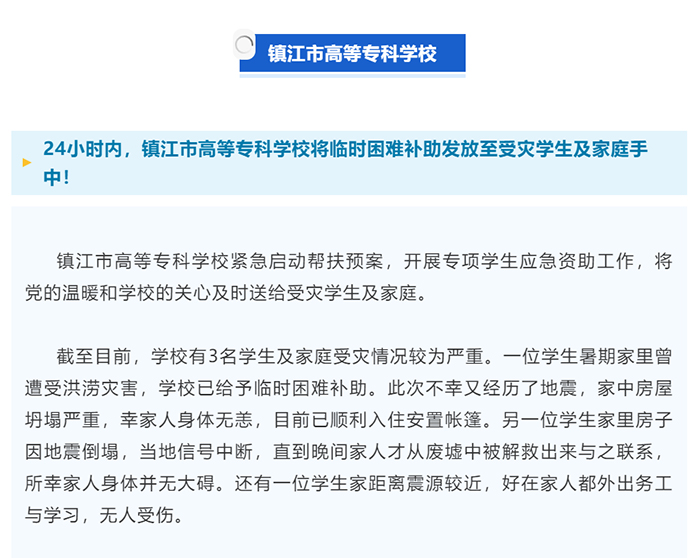 镇江市高等专科学校

24小时内，镇江市高等专科学校将临时困难补助发放至受灾学生及家庭手中！

镇江市高等专科学校紧急启动帮扶预案，开展专项学生应急资助工作，将党的温暖和学校的关心及时送给受灾学生及家庭。

截至目前，学校有3名学生及家庭受灾情况较为严重。一位学生暑期家里曾遭受洪涝灾害，学校已给予临时困难补助。此次不幸又经历了地震，家中房屋坍塌严重，幸家人身体无恙，目前已顺利入住安置帐篷。另一位学生家里房子因地震倒塌，当地信号中断，直到晚间家人才从废墟中被解救出来与之联系，所幸家人身体并无大碍。还有一位学生家距离震源较近，好在家人都外出务工与学习，无人受伤。